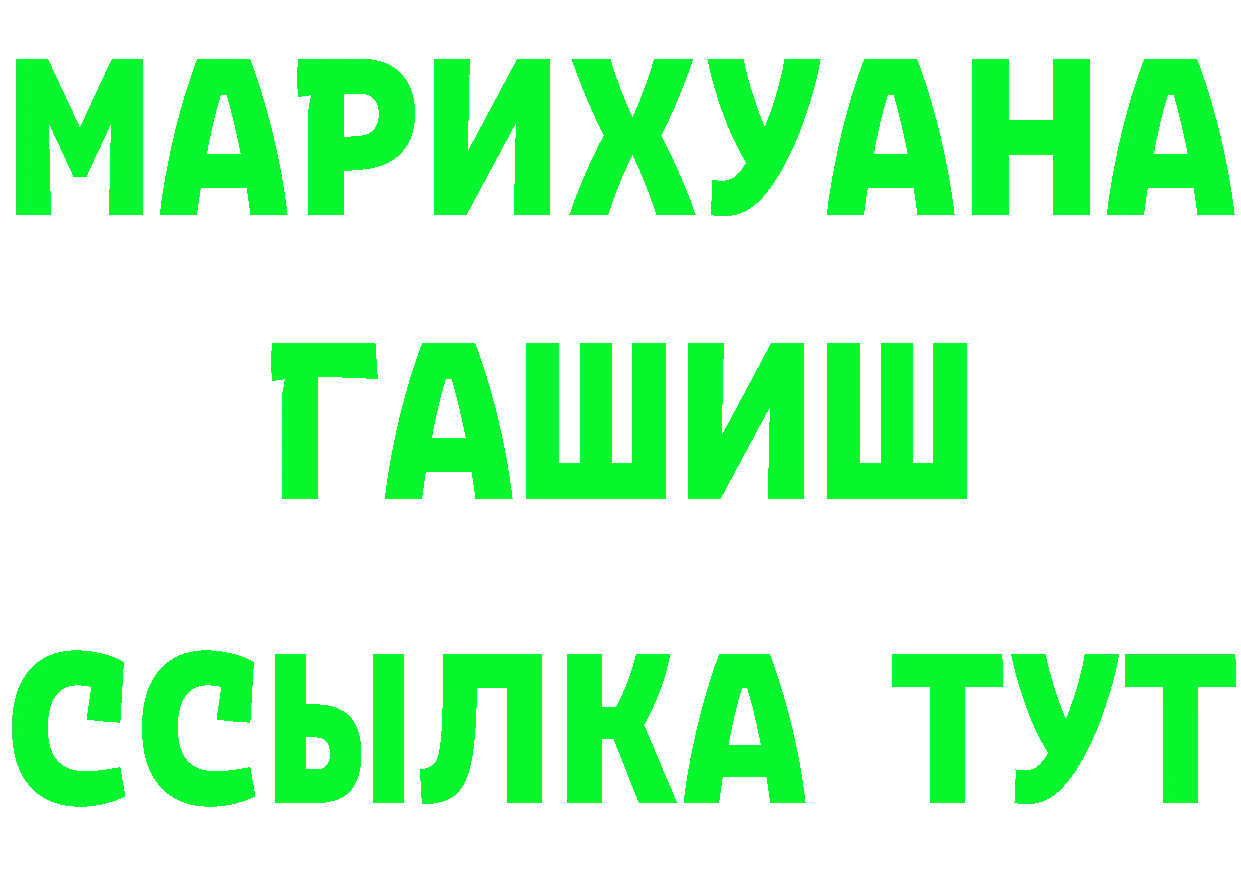 МАРИХУАНА
ГАШИШ
ССЫЛКА ТУТ